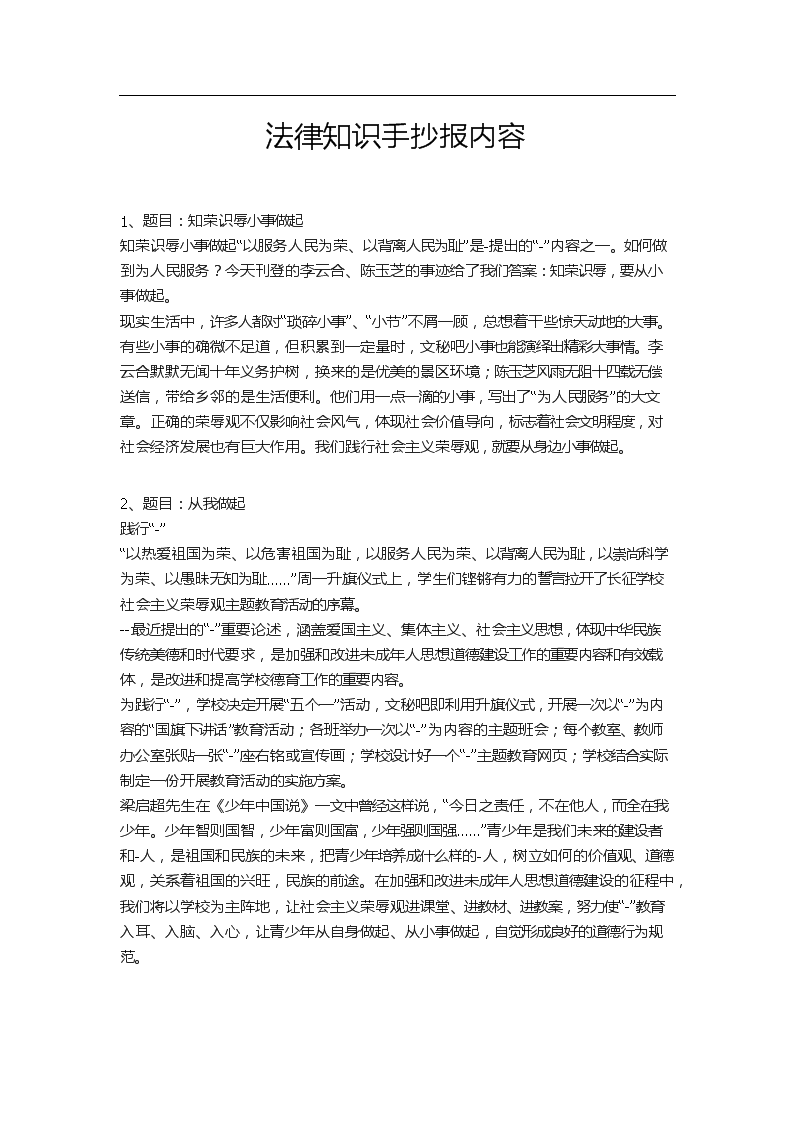 法律知识手抄报内容

1、题目：知荣识辱小事做起
知荣识辱小事做起“以服务人民为荣、以背离人民为耻”是-提出的“-”内容之一。如何做到为人民服务？今天刊登的李云合、陈玉芝的事迹给了我们答案：知荣识辱，要从小事做起。
现实生活中，许多人都对“琐碎小事”、“小节”不屑一顾，总想着干些惊天动地的大事。有些小事的确微不足道，但积累到一定量时，文秘吧小事也能演绎出精彩大事情。李云合默默无闻十年义务护树，换来的是优美的景区环境；陈玉芝风雨无阻十四载无偿送信，带给乡邻的是生活便利。他们用一点一滴的小事，写出了“为人民服务”的大文章。正确的荣辱观不仅影响社会风气，体现社会价值导向，标志着社会文明程度，对社会经济发展也有巨大作用。我们践行社会主义荣辱观，就要从身边小事做起。

2、题目：从我做起
践行“-”
“以热爱祖国为荣、以危害祖国为耻，以服务人民为荣、以背离人民为耻，以崇尚科学为荣、以愚昧无知为耻……”周一升旗仪式上，学生们铿锵有力的誓言拉开了长征学校社会主义荣辱观主题教育活动的序幕。
--最近提出的“-”重要论述，涵盖爱国主义、集体主义、社会主义思想，体现中华民族传统美德和时代要求，是加强和改进未成年人思想道德建设工作的重要内容和有效载体，是改进和提高学校德育工作的重要内容。
为践行“-”，学校决定开展“五个一”活动，文秘吧即利用升旗仪式，开展一次以“-”为内容的“国旗下讲话”教育活动；各班举办一次以“-”为内容的主题班会；每个教室、教师办公室张贴一张“-”座右铭或宣传画；学校设计好一个“-”主题教育网页；学校结合实际制定一份开展教育活动的实施方案。
梁启超先生在《少年中国说》一文中曾经这样说，“今日之责任，不在他人，而全在我少年。少年智则国智，少年富则国富，少年强则国强……”青少年是我们未来的建设者和-人，是祖国和民族的未来，把青少年培养成什么样的-人，树立如何的价值观、道德观，关系着祖国的兴旺，民族的前途。在加强和改进未成年人思想道德建设的征程中，我们将以学校为主阵地，让社会主义荣辱观进课堂、进教材、进教案，努力使“-”教育入耳、入脑、入心，让青少年从自身做起、从小事做起，自觉形成良好的道德行为规范。